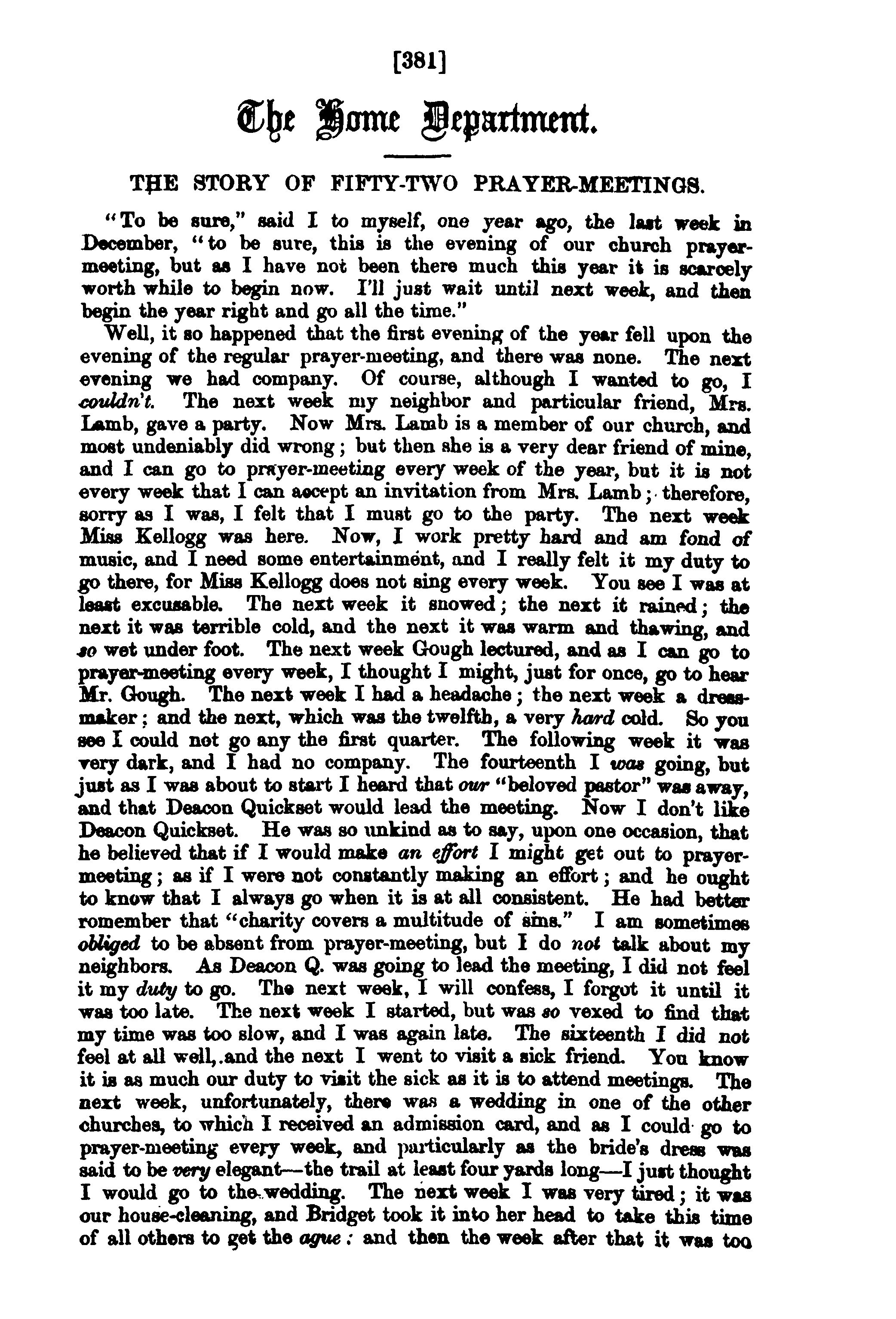 [381]

The Home Department.

THE STORY OF FIFTY-TWO PRAYER-MEETINGS.

"To be sure," said I to myself, one year ago, the last week in December, "to be sure, this is the evening of our church prayer-meeting, but as I have not been there much this year it is scarcely worth while to begin now. I'll just wait until next week, and then begin the year right and go all the time."

Well, it so happened that the first evening of the year fell upon the evening of the regular prayer-meeting, and there was none. The next evening we had company. Of course, although I wanted to go, I couldn't. The next week my neighbor and particular friend, Mrs. Lamb, gave a party. Now Mrs. Lamb is a member of our church, and most undeniably did wrong; but then she is a very dear friend of mine, and I can go to prayer-meeting every week of the year, but it is not every week that I can accept an invitation from Mrs. Lamb; therefore, sorry as I was, I felt that I must go to the party. The next week Miss Kellogg was here. Now, I work pretty hard and am fond of music, and I need some entertainment, and I really felt it my duty to go there, for Miss Kellogg does not sing every week. You see I was at least excusable. The next week it snowed; the next it rained; the next it was terrible cold, and the next it was warm and thawing, and so wet under foot. The next week Gough lectured, and as I can go to prayer-meeting every week, I thought I might, just for once, go to hear Mr. Gough. The next week I had a headache; the next week a dressmaker; and the next, which was the twelfth, a very hard cold. So you see I could not go any the first quarter. The following week it was very dark, and I had no company. The fourteenth I was going, but just as I was about to start I heard that our "beloved pastor" was away, and that Deacon Quickset would lead the meeting. Now I don't like Deacon Quickset. He was so unkind as to say, upon one occasion, that he believed that if I would make an effort I might get out to prayer-meeting; as if I were not constantly making an effort; and he ought to know that I always go when it is at all consistent. He had better remember that "charity covers a multitude of sins." I am sometimes obliged to be absent from prayer-meeting, but I do not talk about my neighbors. As Deacon Q. was going to lead the meeting, I did not feel it my duty to go. The next week, I will confess, I forgot it until it was too late. The next week I started, but was so vexed to find that my time was too slow, and I was again late. The sixteenth I did not feel at all well, and the next I went to visit a sick friend. You know it is as much our duty to visit the sick as it is to attend meetings. The next week, unfortunately, there was a wedding in one of the other churches, to which I received an admission card, and as I could go to prayer-meeting every week, and particularly as the bride's dress was said to be very elegant—the trail at least four yards long—I just thought I would go to the wedding. The next week I was very tired; it was our house-cleaning, and Bridget took it into her head to take this time of all others to get the ague: and then the week after that it was too